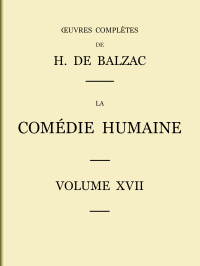 ŒUVRES COMPLÈTES

DE

H. DE BALZAC

LA

COMÉDIE HUMAINE

VOLUME XVII